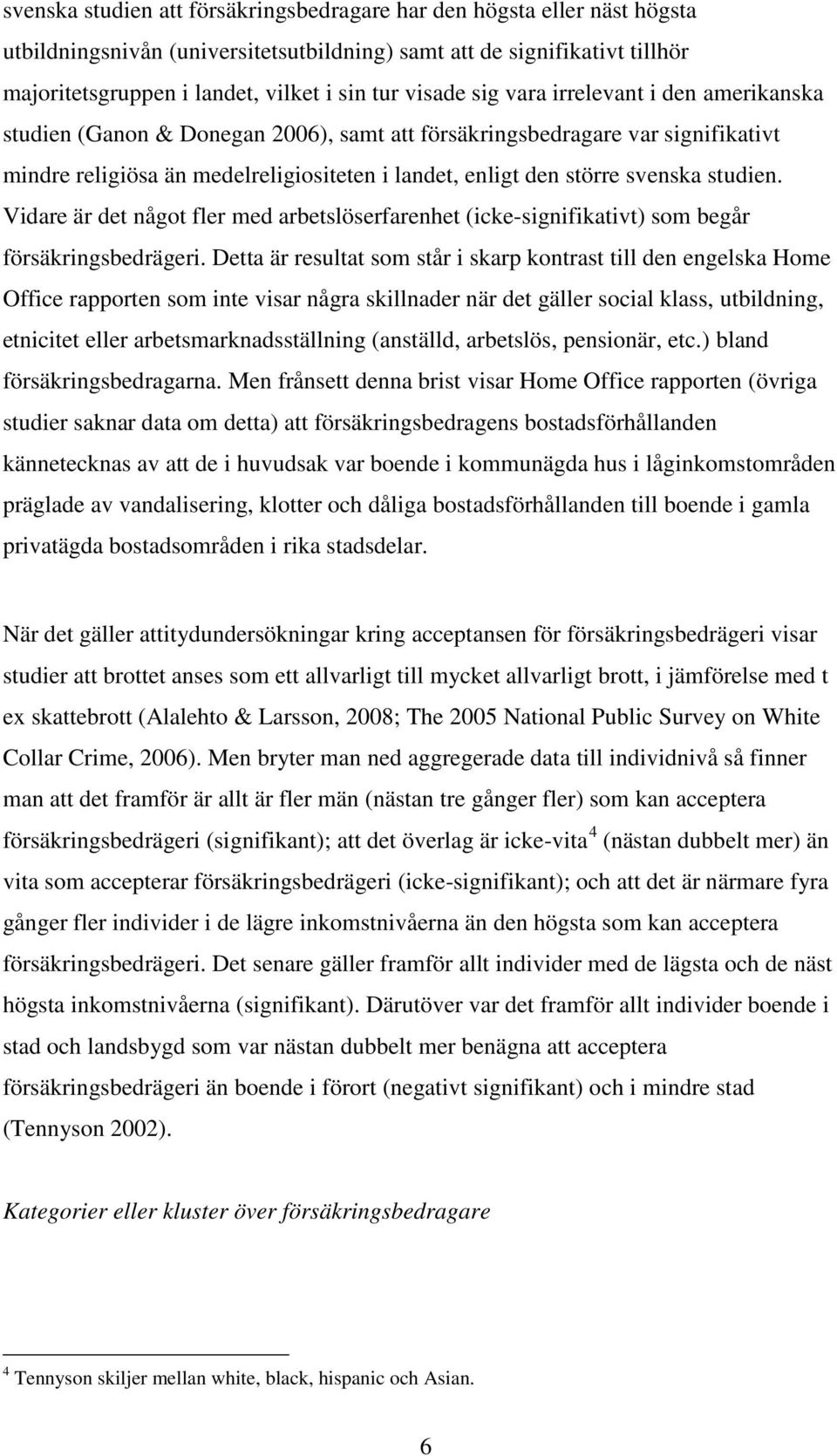 svenska studien att försäkringsbedragare har den högsta eller näst högsta utbildningsnivån (universitetsutbildning) samt att de signifikativt tillhör majoritetsgruppen i landet, vilket i sin tur visade sig vara irrelevant i den amerikanska studien (Ganon & Donegan 2006), samt att försäkringsbedragare var signifikativt mindre religiösa än medelreligiositeten i landet, enligt den större svenska studien. Vidare är det något fler med arbetslöserfarenhet (icke-signifikativt) som begår försäkringsbedrägeri. Detta är resultat som står i skarp kontrast till den engelska Home Office rapporten som inte visar några skillnader när det gäller social klass, utbildning, etnicitet eller arbetsmarknadsställning (anställd, arbetslös, pensionär, etc.) bland försäkringsbedragarna. Men frånsett denna brist visar Home Office rapporten (övriga studier saknar data om detta) att försäkringsbedragens bostadsförhållanden kännetecknas av att de i huvudsak var boende i kommunägda hus i låginkomstområden präglade av vandalisering, klotter och dåliga bostadsförhållanden till boende i gamla privatägda bostadsområden i rika stadsdelar.

När det gäller attitydundersökningar kring acceptansen för försäkringsbedrägeri visar studier att brottet anses som ett allvarligt till mycket allvarligt brott, i jämförelse med t ex skattebrott (Alalehto & Larsson, 2008; The 2005 National Public Survey on White Collar Crime, 2006). Men bryter man ned aggregerade data till individnivå så finner man att det framför är allt är fler män (nästan tre gånger fler) som kan acceptera försäkringsbedrägeri (signifikant); att det överlag är icke-vita $^4$ (nästan dubbelt mer) än vita som accepterar försäkringsbedrägeri (icke-signifikant); och att det är närmare fyra gånger fler individer i de lägre inkomstnivåerna än den högsta som kan acceptera försäkringsbedrägeri. Det senare gäller framför allt individer med de lägsta och de näst högsta inkomstnivåerna (signifikant). Därutöver var det framför allt individer boende i stad och landsbygd som var nästan dubbelt mer benägna att acceptera försäkringsbedrägeri än boende i förort (negativt signifikant) och i mindre stad (Tennyson 2002).

Kategorier eller kluster över försäkringsbedragare

$^4$ Tennyson skiljer mellan white, black, hispanic och Asian.

6